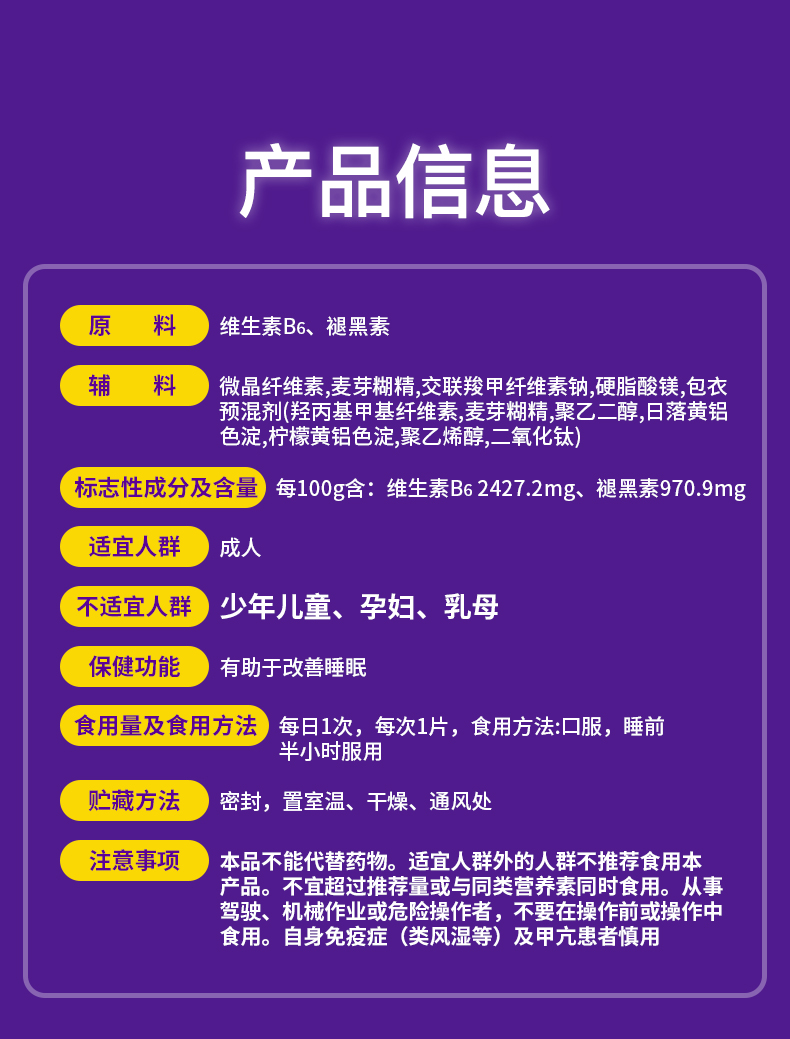 产品信息

原 料 维生素$B_6$、褪黑素

辅 料 微晶纤维素,麦芽糊精,交联羧甲纤维素钠,硬脂酸镁,包衣预混剂(羟丙基甲基纤维素,麦芽糊精,聚乙二醇,日落黄铝色淀,柠檬黄铝色淀,聚乙烯醇,二氧化钛)

标志性成分及含量 每100g含：维生素$B_6$ 2427.2mg、褪黑素970.9mg

适宜人群 成人

不适宜人群 少年儿童、孕妇、乳母

保健功能 有助于改善睡眠

食用量及食用方法 每日1次，每次1片，食用方法:口服，睡前半小时服用

贮藏方法 密封，置室温、干燥、通风处

注意事项 本品不能代替药物。适宜人群外的人群不推荐食用本产品。不宜超过推荐量或与同类营养素同时食用。从事驾驶、机械作业或危险操作者，不要在操作前或操作中食用。自身免疫症（类风湿等）及甲亢患者慎用